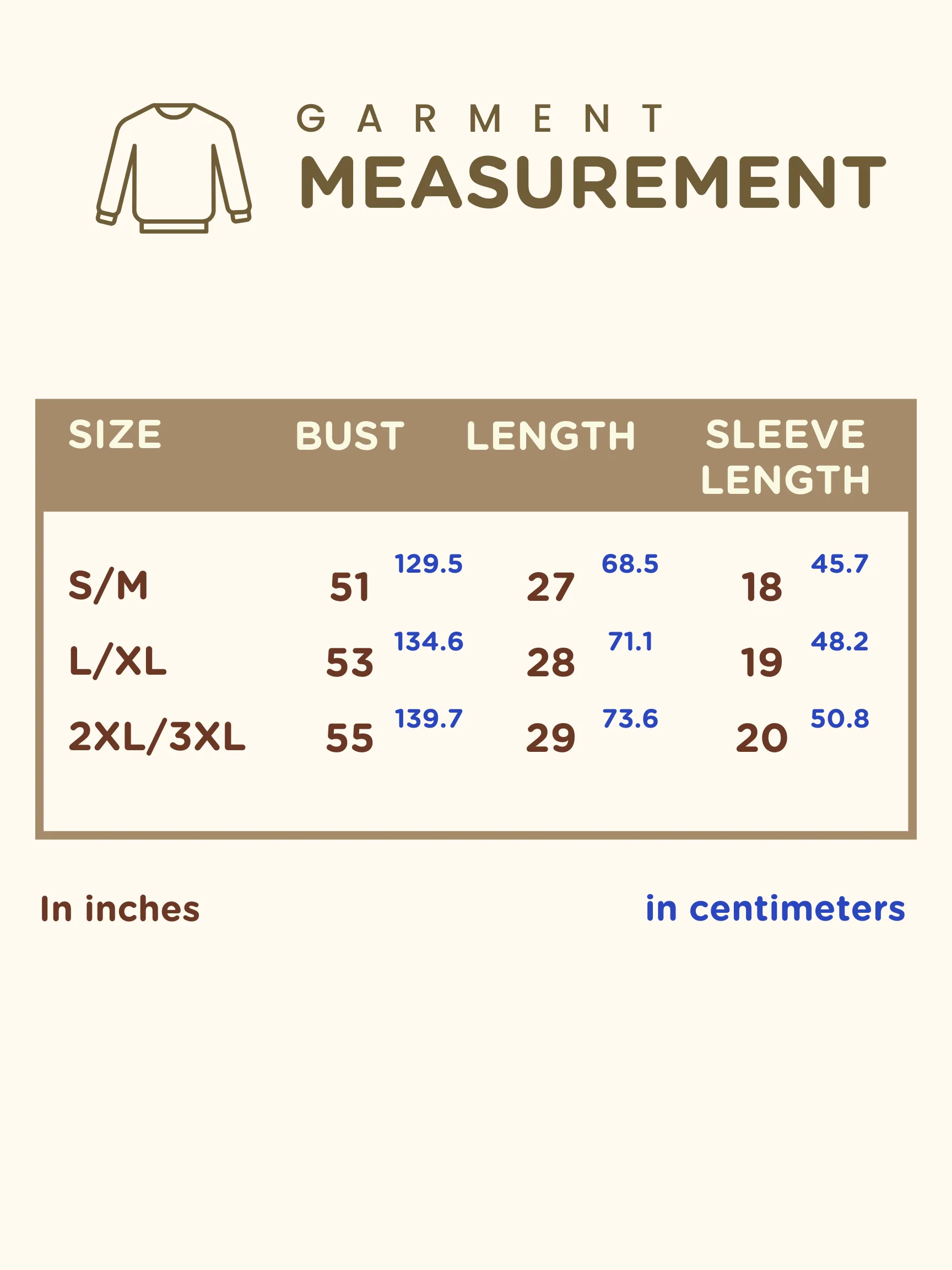 GARMENT
MEASUREMENT

| SIZE | BUST | LENGTH | SLEEVE LENGTH |
|---|---|---|---|
| S/M | 51 129.5 | 27 68.5 | 18 45.7 |
| L/XL | 53 134.6 | 28 71.1 | 19 48.2 |
| 2XL/3XL | 55 139.7 | 29 73.6 | 20 50.8 |

In inches

in centimeters